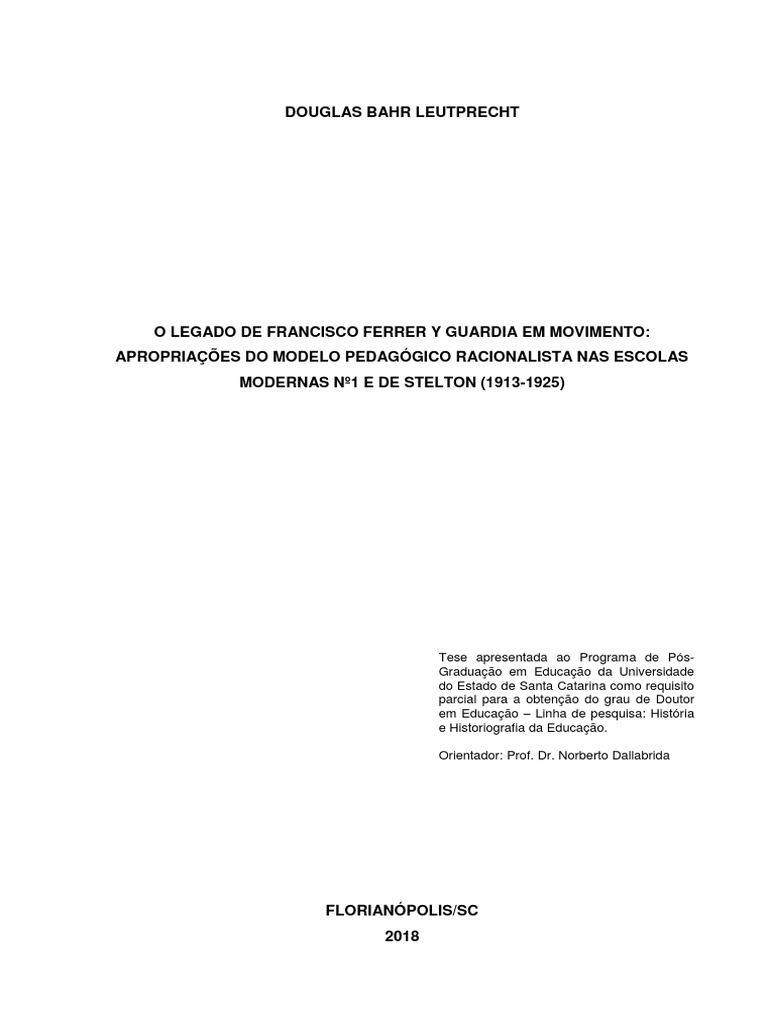 DOUGLAS BAHR LEUTPRECHT

O LEGADO DE FRANCISCO FERRER Y GUARDIA EM MOVIMENTO: APROPRIAÇÕES DO MODELO PEDAGÓGICO RACIONALISTA NAS ESCOLAS MODERNAS Nº1 E DE STELTON (1913-1925)

Tese apresentada ao Programa de Pós-Graduação em Educação da Universidade do Estado de Santa Catarina como requisito parcial para a obtenção do grau de Doutor em Educação – Linha de pesquisa: História e Historiografia da Educação.

Orientador: Prof. Dr. Norberto Dallabrida

FLORIANÓPOLIS/SC
2018